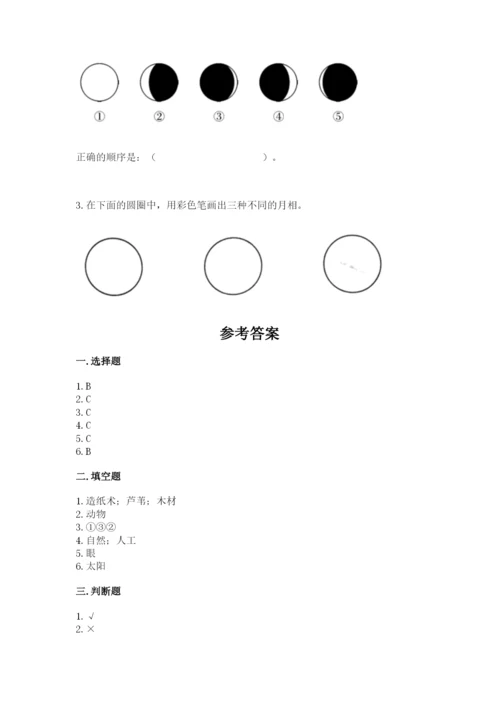 ①　②　③　④　⑤

正确的顺序是：（　　　　　　　　　）。

3. 在下面的圆圈中，用彩色笔画出三种不同的月相。

参考答案

一. 选择题

1. B
2. C
3. C
4. C
5. C
6. B

二. 填空题

1. 造纸术；芦苇；木材
2. 动物
3. ①③②
4. 自然；人工
5. 眼
6. 太阳

三. 判断题

1. √
2. ×